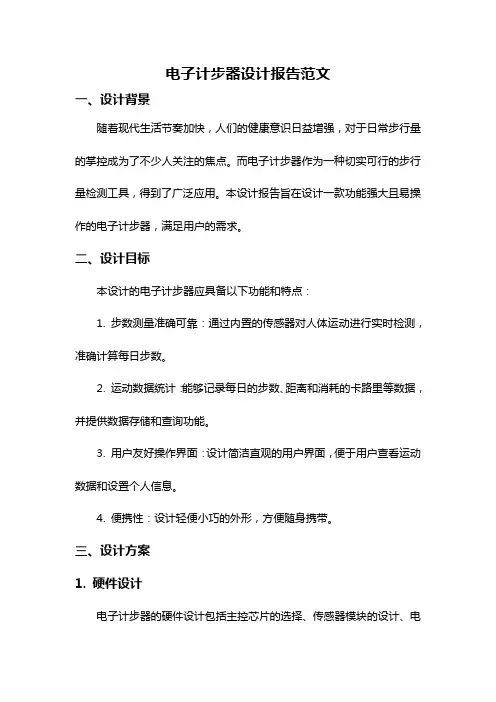 电子计步器设计报告范文

一、设计背景

随着现代生活节奏加快，人们的健康意识日益增强，对于日常步行量的掌控成为了不少人关注的焦点。而电子计步器作为一种切实可行的步行量检测工具，得到了广泛应用。本设计报告旨在设计一款功能强大且易操作的电子计步器，满足用户的需求。

二、设计目标

本设计的电子计步器应具备以下功能和特点：

1. 步数测量准确可靠：通过内置的传感器对人体运动进行实时检测，准确计算每日步数。

2. 运动数据统计：能够记录每日的步数、距离和消耗的卡路里等数据，并提供数据存储和查询功能。

3. 用户友好操作界面：设计简洁直观的用户界面，便于用户查看运动数据和设置个人信息。

4. 便携性：设计轻便小巧的外形，方便随身携带。

三、设计方案

1. 硬件设计

电子计步器的硬件设计包括主控芯片的选择、传感器模块的设计、电